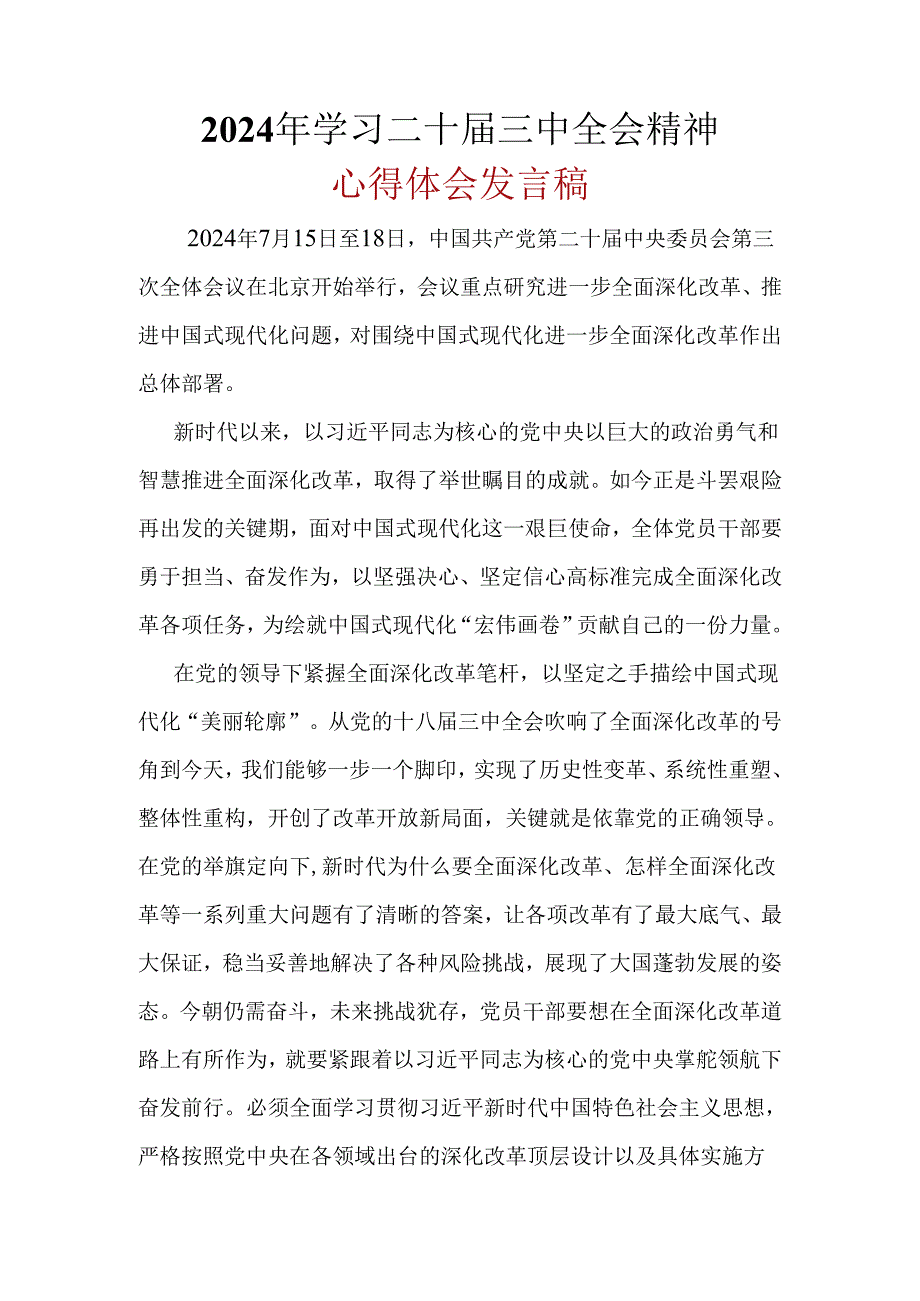 2024年学习二十届三中全会精神
心得体会发言稿

2024年7月15日至18日，中国共产党第二十届中央委员会第三次全体会议在北京开始举行，会议重点研究进一步全面深化改革、推进中国式现代化问题，对围绕中国式现代化进一步全面深化改革作出总体部署。

新时代以来，以习近平同志为核心的党中央以巨大的政治勇气和智慧推进全面深化改革，取得了举世瞩目的成就。如今正是斗罢艰险再出发的关键期，面对中国式现代化这一艰巨使命，全体党员干部要勇于担当、奋发作为，以坚强决心、坚定信心高标准完成全面深化改革各项任务，为绘就中国式现代化“宏伟画卷”贡献自己的一份力量。

在党的领导下紧握全面深化改革笔杆，以坚定之手描绘中国式现代化“美丽轮廓”。从党的十八届三中全会吹响了全面深化改革的号角到今天，我们能够一步一个脚印，实现了历史性变革、系统性重塑、整体性重构，开创了改革开放新局面，关键就是依靠党的正确领导。在党的举旗定向下，新时代为什么要全面深化改革、怎样全面深化改革等一系列重大问题有了清晰的答案，让各项改革有了最大底气、最大保证，稳当妥善地解决了各种风险挑战，展现了大国蓬勃发展的姿态。今朝仍需奋斗，未来挑战犹存，党员干部要想在全面深化改革道路上有所作为，就要紧跟着以习近平同志为核心的党中央掌舵领航下奋发前行。必须全面学习贯彻习近平新时代中国特色社会主义思想，严格按照党中央在各领域出台的深化改革顶层设计以及具体实施方